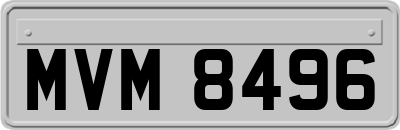 MVM 8496